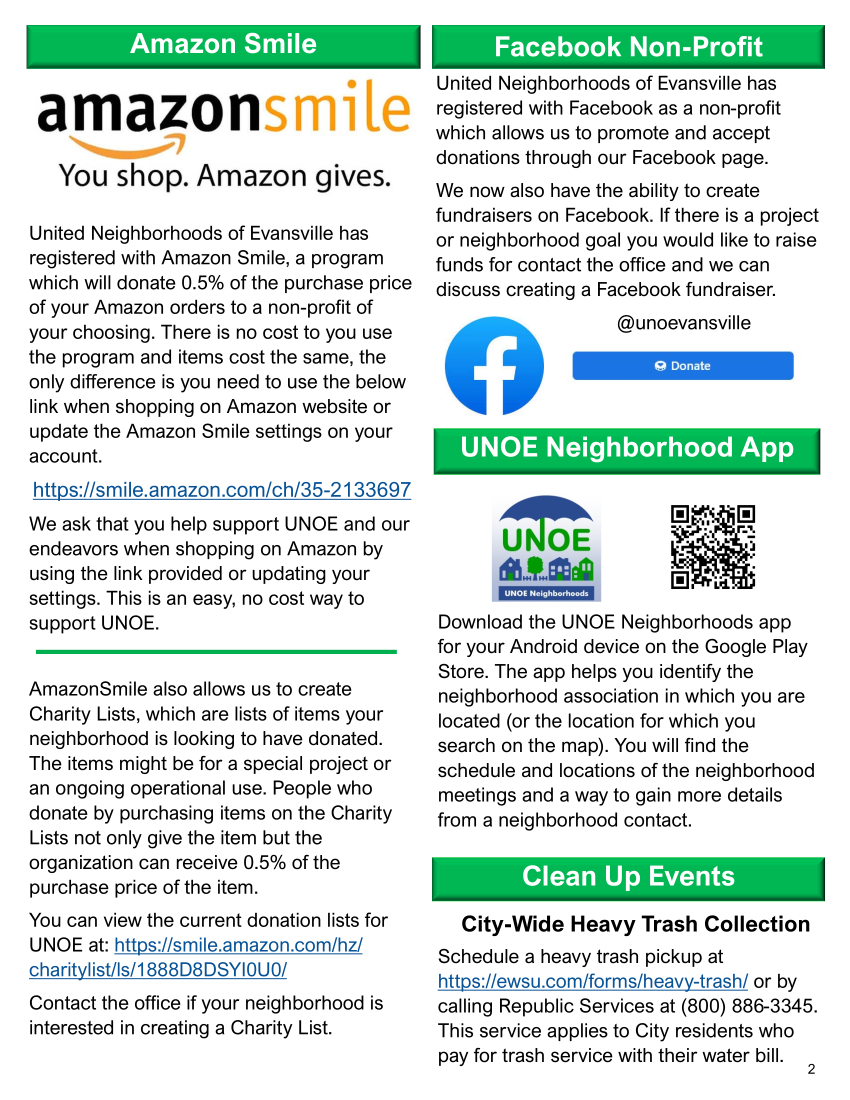 Amazon Smile

amazonsmile
You shop. Amazon gives.

United Neighborhoods of Evansville has registered with Amazon Smile, a program which will donate 0.5% of the purchase price of your Amazon orders to a non-profit of your choosing. There is no cost to you use the program and items cost the same, the only difference is you need to use the below link when shopping on Amazon website or update the Amazon Smile settings on your account.

https://smile.amazon.com/ch/35-2133697

We ask that you help support UNOE and our endeavors when shopping on Amazon by using the link provided or updating your settings. This is an easy, no cost way to support UNOE.

AmazonSmile also allows us to create Charity Lists, which are lists of items your neighborhood is looking to have donated. The items might be for a special project or an ongoing operational use. People who donate by purchasing items on the Charity Lists not only give the item but the organization can receive 0.5% of the purchase price of the item.

You can view the current donation lists for UNOE at: https://smile.amazon.com/hz/charitylist/ls/1888D8DSYI0U0/

Contact the office if your neighborhood is interested in creating a Charity List.

Facebook Non-Profit

United Neighborhoods of Evansville has registered with Facebook as a non-profit which allows us to promote and accept donations through our Facebook page.

We now also have the ability to create fundraisers on Facebook. If there is a project or neighborhood goal you would like to raise funds for contact the office and we can discuss creating a Facebook fundraiser.

@unoevansville

Donate

UNOE Neighborhood App

UNOE
UNOE Neighborhoods

Download the UNOE Neighborhoods app for your Android device on the Google Play Store. The app helps you identify the neighborhood association in which you are located (or the location for which you search on the map). You will find the schedule and locations of the neighborhood meetings and a way to gain more details from a neighborhood contact.

Clean Up Events

City-Wide Heavy Trash Collection

Schedule a heavy trash pickup at https://ewsu.com/forms/heavy-trash/ or by calling Republic Services at (800) 886-3345. This service applies to City residents who pay for trash service with their water bill.

2